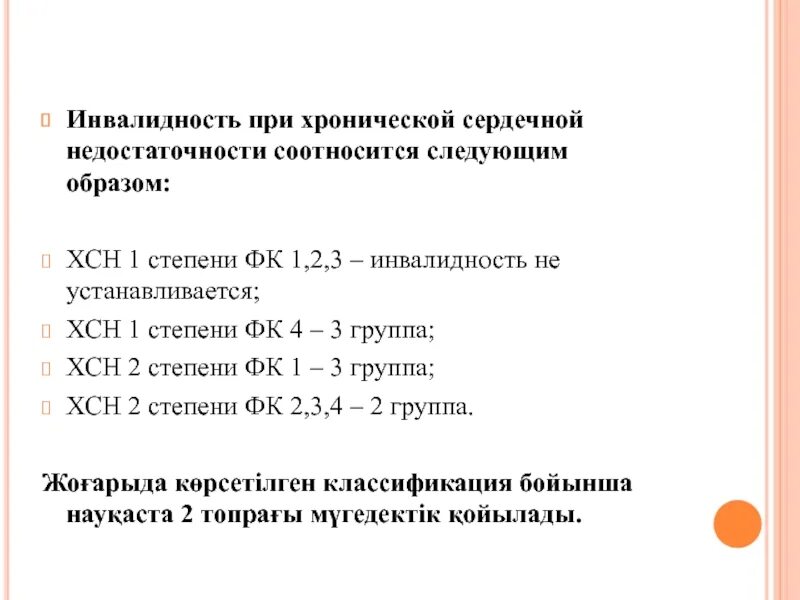 Инвалидность при хронической сердечной недостаточности соотносится следующим образом:

ХСН 1 степени ФК 1,2,3 – инвалидность не устанавливается;

ХСН 1 степени ФК 4 – 3 группа;

ХСН 2 степени ФК 1 – 3 группа;

ХСН 2 степени ФК 2,3,4 – 2 группа.

Жоғарыда көрсетілген классификация бойынша науқаста 2 топрағы мүгедектік қойылады.